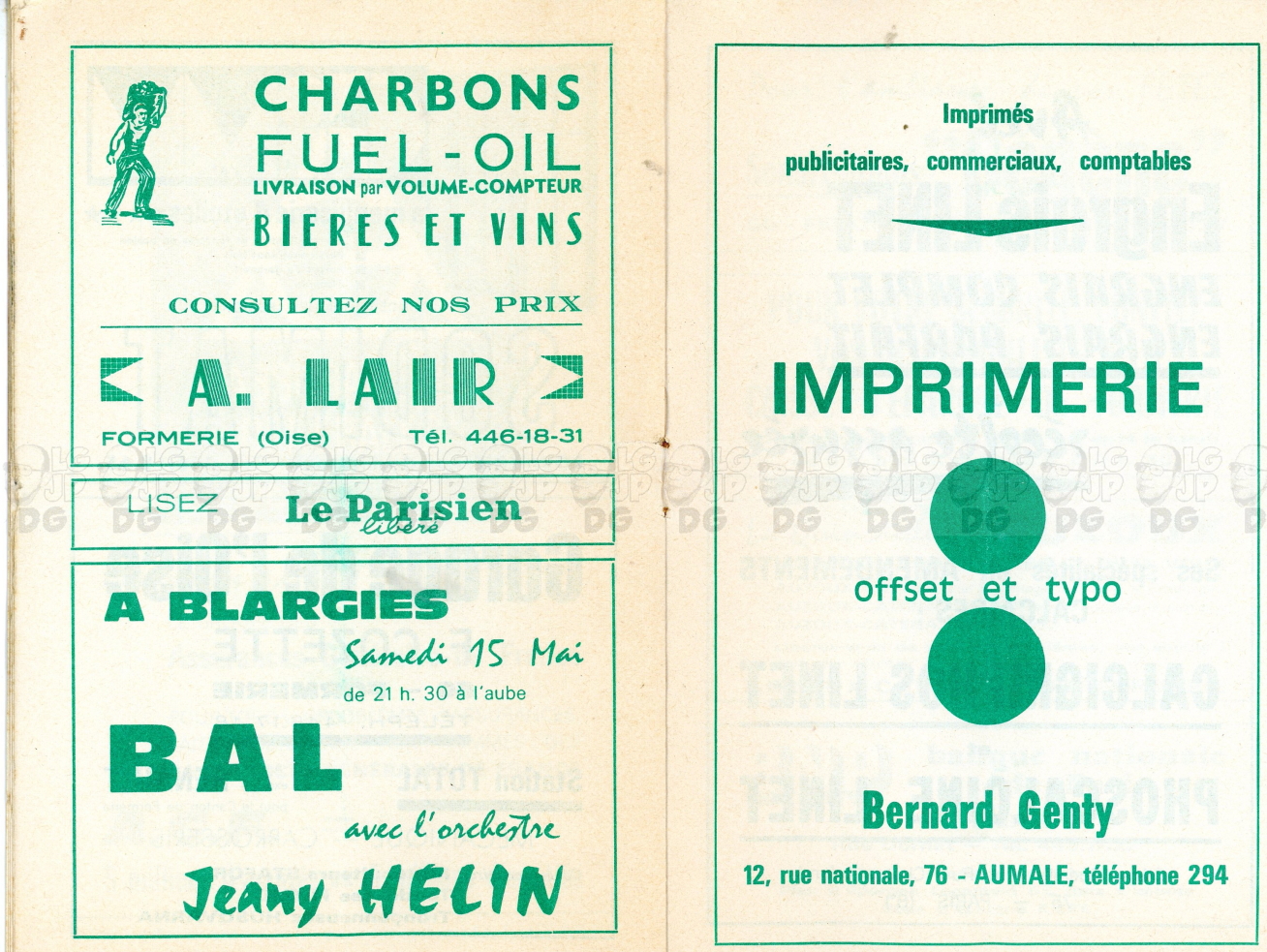 CHARBONS
FUEL-OIL
LIVRAISON par VOLUME-COMPTEUR
BIERES ET VINS

CONSULTEZ NOS PRIX

A. LAIR

FORMERIE (Oise) Tél. 446-18-31

LISEZ Le Parisien libéré

A BLARGIES
Samedi 15 Mai
de 21 h. 30 à l'aube

BAL
avec l'orchestre
Jeany HELIN

Imprimés
publicitaires, commerciaux, comptables

IMPRIMERIE

offset et typo

Bernard Genty

12, rue nationale, 76 - AUMALE, téléphone 294